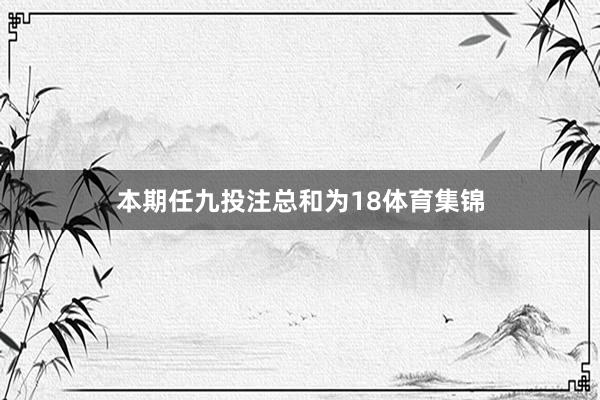 本期任九投注总和为18体育集锦